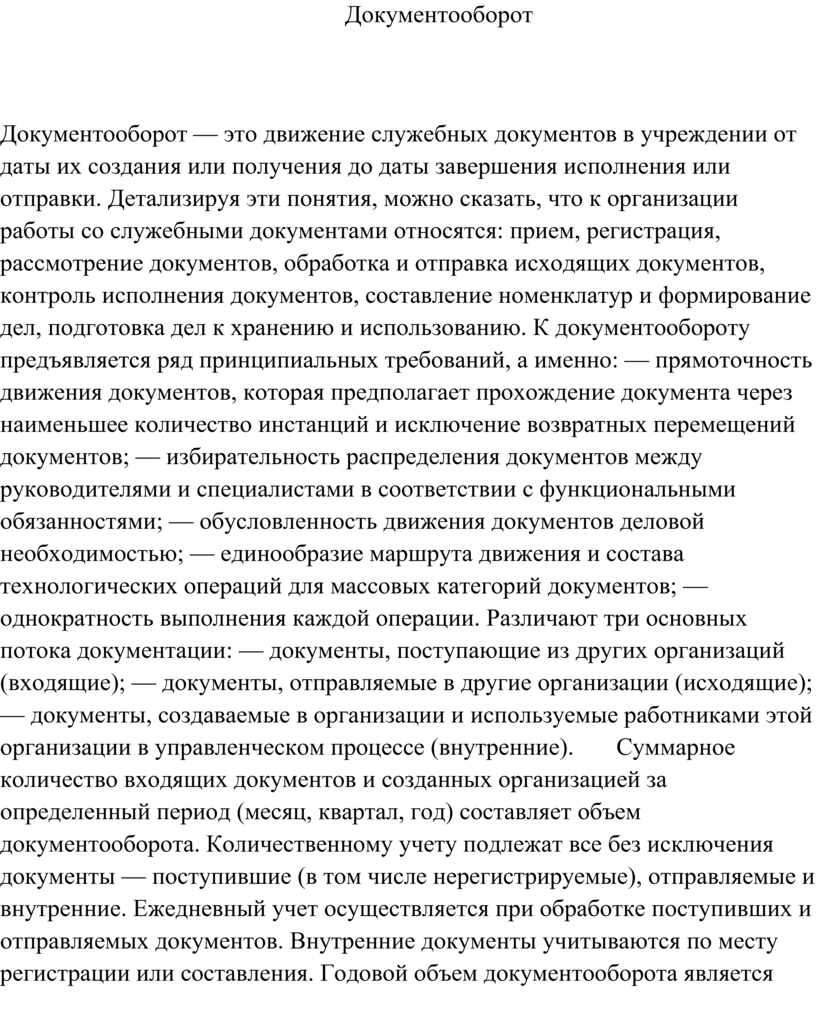 Документооборот

Документооборот — это движение служебных документов в учреждении от даты их создания или получения до даты завершения исполнения или отправки. Детализируя эти понятия, можно сказать, что к организации работы со служебными документами относятся: прием, регистрация, рассмотрение документов, обработка и отправка исходящих документов, контроль исполнения документов, составление номенклатур и формирование дел, подготовка дел к хранению и использованию. К документообороту предъявляется ряд принципиальных требований, а именно: — прямоточность движения документов, которая предполагает прохождение документа через наименьшее количество инстанций и исключение возвратных перемещений документов; — избирательность распределения документов между руководителями и специалистами в соответствии с функциональными обязанностями; — обусловленность движения документов деловой необходимостью; — единообразие маршрута движения и состава технологических операций для массовых категорий документов; — однократность выполнения каждой операции. Различают три основных потока документации: — документы, поступающие из других организаций (входящие); — документы, отправляемые в другие организации (исходящие); — документы, создаваемые в организации и используемые работниками этой организации в управленческом процессе (внутренние). Суммарное количество входящих документов и созданных организацией за определенный период (месяц, квартал, год) составляет объем документооборота. Количественному учету подлежат все без исключения документы — поступившие (в том числе нерегистрируемые), отправляемые и внутренние. Ежедневный учет осуществляется при обработке поступивших и отправляемых документов. Внутренние документы учитываются по месту регистрации или составления. Годовой объем документооборота является